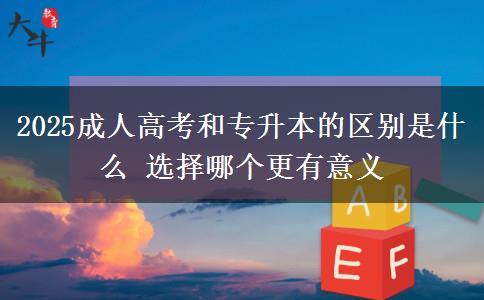 大斗 教育

2025成人高考和专升本的区别是什么 选择哪个更有意义

A B

E F